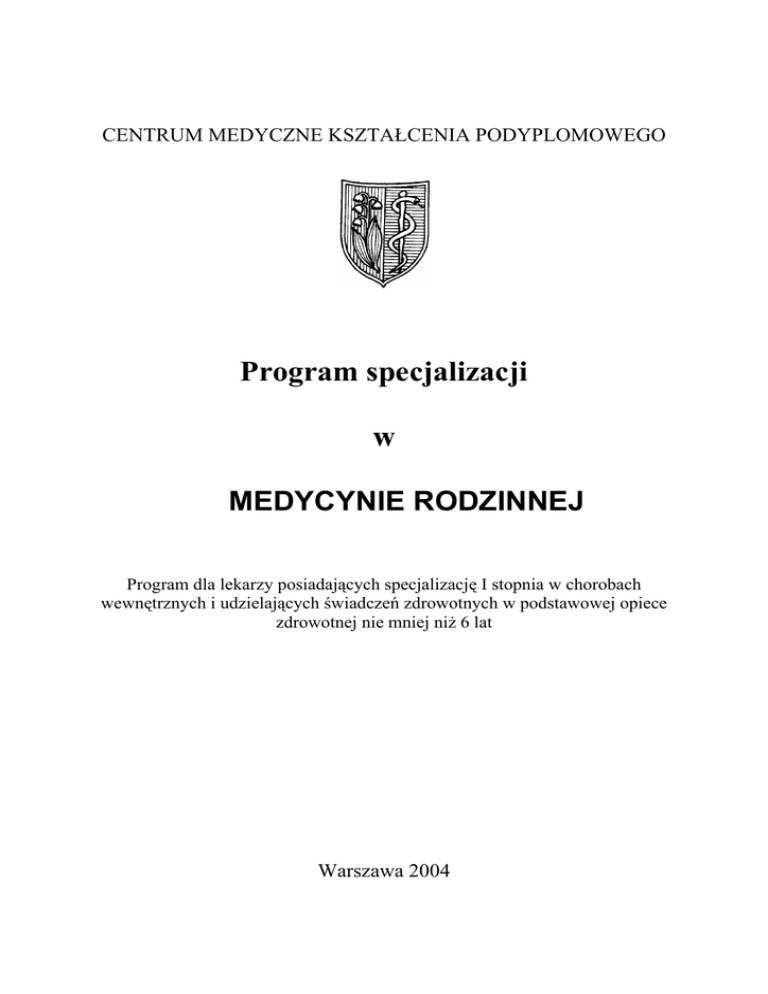 CENTRUM MEDYCZNE KSZTAŁCENIA PODYPLOMOWEGO

Program specjalizacji

w

MEDYCYNIE RODZINNEJ

Program dla lekarzy posiadających specjalizację I stopnia w chorobach wewnętrznych i udzielających świadczeń zdrowotnych w podstawowej opiece zdrowotnej nie mniej niż 6 lat

Warszawa 2004